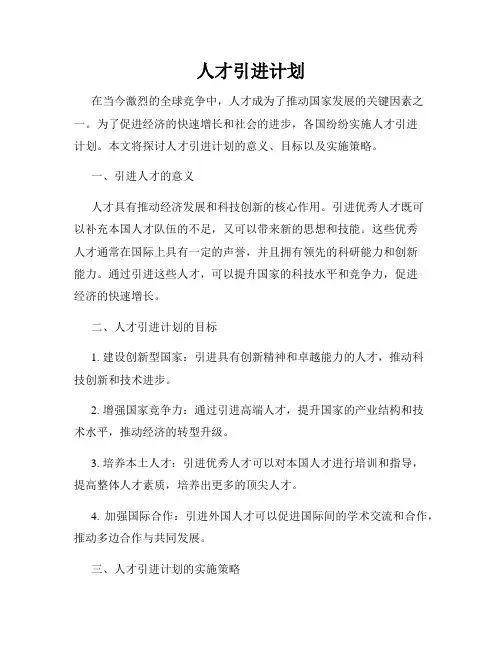 人才引进计划

在当今激烈的全球竞争中，人才成为了推动国家发展的关键因素之一。为了促进经济的快速增长和社会的进步，各国纷纷实施人才引进计划。本文将探讨人才引进计划的意义、目标以及实施策略。

一、引进人才的意义

人才具有推动经济发展和科技创新的核心作用。引进优秀人才既可以补充本国人才队伍的不足，又可以带来新的思想和技能。这些优秀人才通常在国际上具有一定的声誉，并且拥有领先的科研能力和创新能力。通过引进这些人才，可以提升国家的科技水平和竞争力，促进经济的快速增长。

二、人才引进计划的目标

1. 建设创新型国家：引进具有创新精神和卓越能力的人才，推动科技创新和技术进步。

2. 增强国家竞争力：通过引进高端人才，提升国家的产业结构和技术水平，推动经济的转型升级。

3. 培养本土人才：引进优秀人才可以对本国人才进行培训和指导，提高整体人才素质，培养出更多的顶尖人才。

4. 加强国际合作：引进外国人才可以促进国际间的学术交流和合作，推动多边合作与共同发展。

三、人才引进计划的实施策略